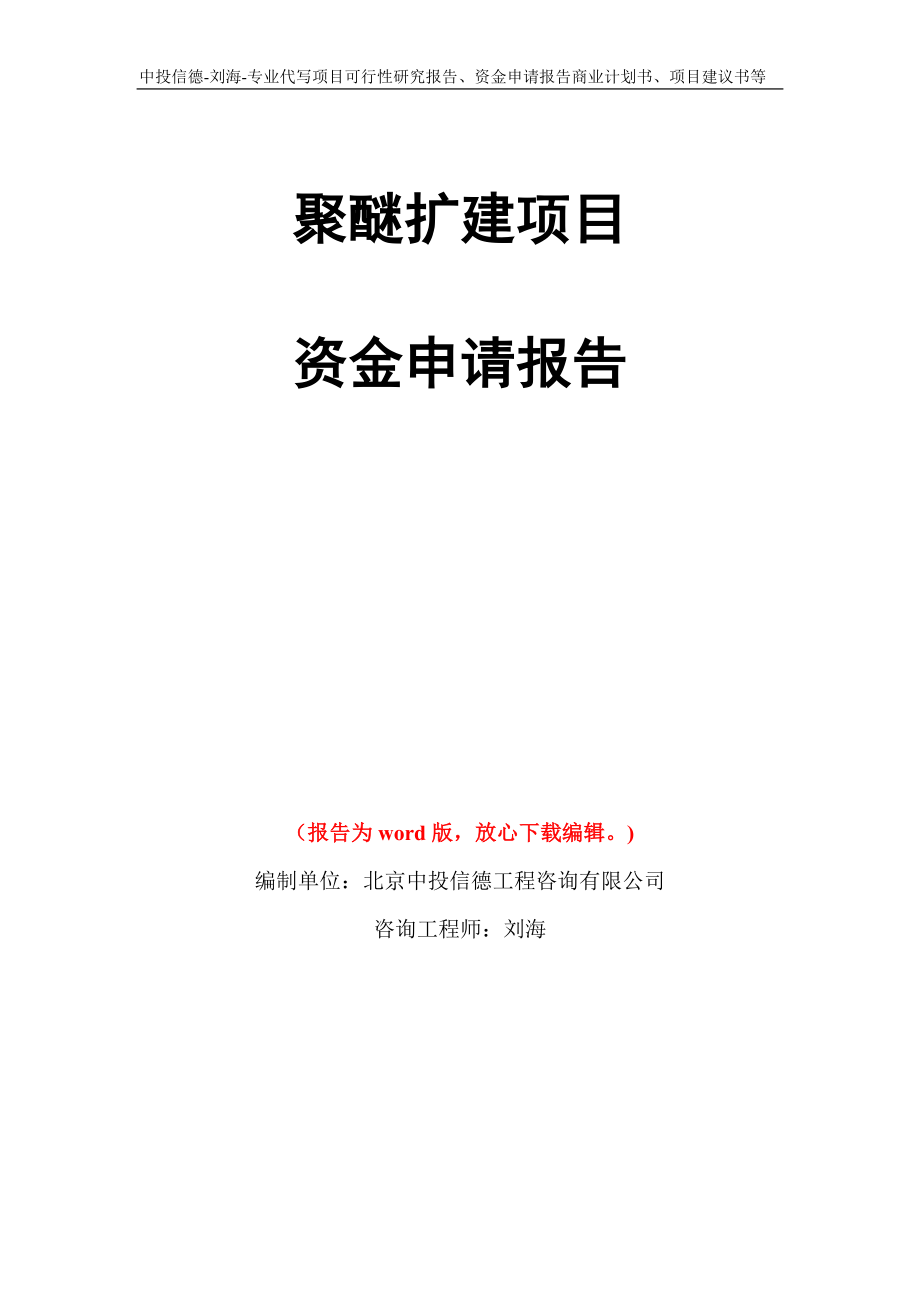 中投信德-刘海-专业代写项目可行性研究报告、资金申请报告商业计划书、项目建议书等

聚醚扩建项目

资金申请报告

（报告为 word 版，放心下载编辑。）

编制单位：北京中投信德工程咨询有限公司

咨询工程师：刘海